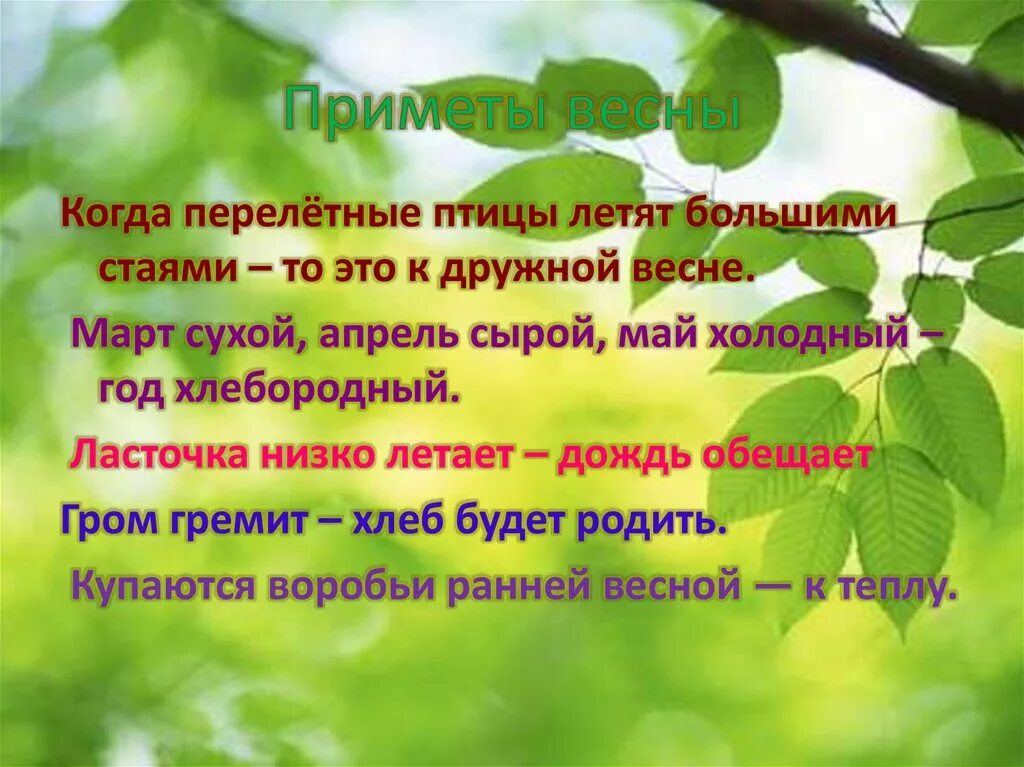 Приметы весны

Когда перелётные птицы летят большими стаями – то это к дружной весне.

Март сухой, апрель сырой, май холодный – год хлебородный.

Ласточка низко летает – дождь обещает

Гром гремит – хлеб будет родить.

Купаются воробьи ранней весной — к теплу.